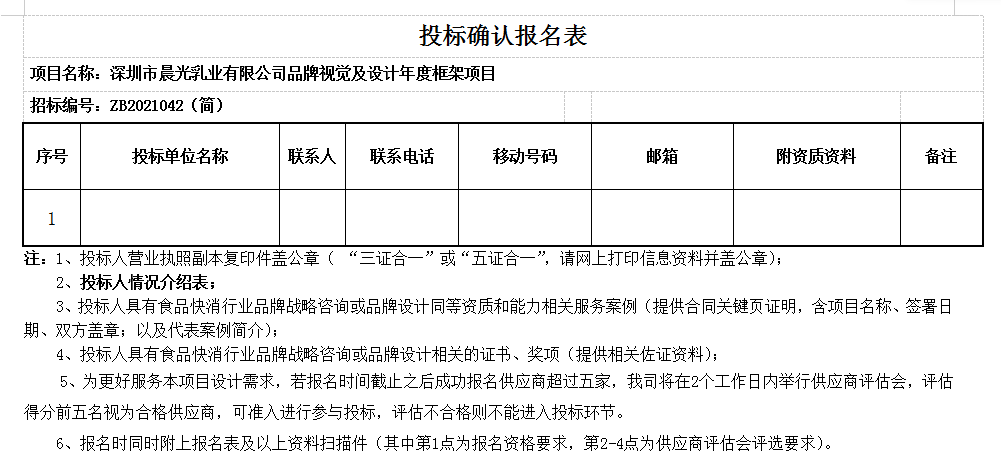 投标确认报名表

项目名称：深圳市晨光乳业有限公司品牌视觉及设计年度框架项目

招标编号：ZB2021042（简）

| 序号 | 投标单位名称 | 联系人 | 联系电话 | 移动号码 | 邮箱 | 附资质资料 | 备注 |
|---|---|---|---|---|---|---|---|
| 1 | | | | | | | |

注：1、投标人营业执照副本复印件盖公章（“三证合一”或“五证合一”，请网上打印信息资料并盖公章）；

2、投标人情况介绍表；

3、投标人具有食品快消行业品牌战略咨询或品牌设计同等资质和能力相关服务案例（提供合同关键页证明，含项目名称、签署日期、双方盖章；以及代表案例简介）；

4、投标人具有食品快消行业品牌战略咨询或品牌设计相关的证书、奖项（提供相关佐证资料）；

5、为更好服务本项目设计需求，若报名时间截止之后成功报名供应商超过五家，我司将在2个工作日内举行供应商评估会，评估得分前五名视为合格供应商，可准入进行参与投标，评估不合格则不能进入投标环节。

6、报名时同时附上报名表及以上资料扫描件（其中第1点为报名资格要求，第2-4点为供应商评估会评选要求）。